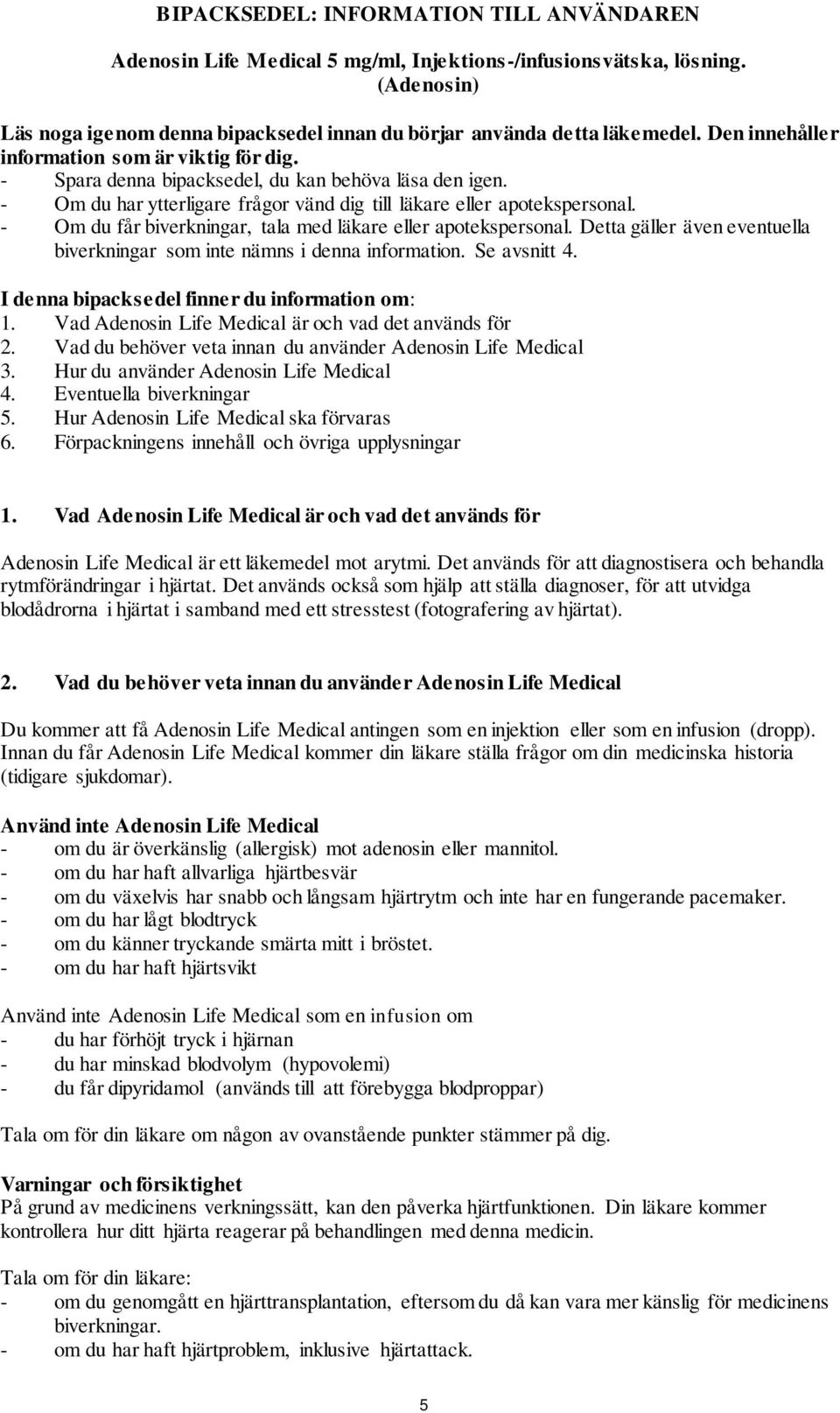 BIPACKSEDEL: INFORMATION TILL ANVÄNDAREN

Adenosin Life Medical 5 mg/ml, Injektions-/infusionsvätska, lösning. (Adenosin)

Läs noga igenom denna bipacksedel innan du börjar använda detta läkemedel. Den innehåller information som är viktig för dig.
- Spara denna bipacksedel, du kan behöva läsa den igen.
- Om du har ytterligare frågor vänd dig till läkare eller apotekspersonal.
- Om du får biverkningar, tala med läkare eller apotekspersonal. Detta gäller även eventuella biverkningar som inte nämns i denna information. Se avsnitt 4.

I denna bipacksedel finner du information om:
1. Vad Adenosin Life Medical är och vad det används för
2. Vad du behöver veta innan du använder Adenosin Life Medical
3. Hur du använder Adenosin Life Medical
4. Eventuella biverkningar
5. Hur Adenosin Life Medical ska förvaras
6. Förpackningens innehåll och övriga upplysningar

1. Vad Adenosin Life Medical är och vad det används för

Adenosin Life Medical är ett läkemedel mot arytmi. Det används för att diagnostisera och behandla rytmförändringar i hjärtat. Det används också som hjälp att ställa diagnoser, för att utvidga blodådrorna i hjärtat i samband med ett stresstest (fotografering av hjärtat).

2. Vad du behöver veta innan du använder Adenosin Life Medical

Du kommer att få Adenosin Life Medical antingen som en injektion eller som en infusion (dropp). Innan du får Adenosin Life Medical kommer din läkare ställa frågor om din medicinska historia (tidigare sjukdomar).

Använd inte Adenosin Life Medical
- om du är överkänslig (allergisk) mot adenosin eller mannitol.
- om du har haft allvarliga hjärtbesvär
- om du växelvis har snabb och långsam hjärtrytm och inte har en fungerande pacemaker.
- om du har lågt blodtryck
- om du känner tryckande smärta mitt i bröstet.
- om du har haft hjärtsvikt

Använd inte Adenosin Life Medical som en infusion om
- du har förhöjt tryck i hjärnan
- du har minskad blodvolym (hypovolemi)
- du får dipyridamol (används till att förebygga blodproppar)

Tala om för din läkare om någon av ovanstående punkter stämmer på dig.

Varningar och försiktighet
På grund av medicinens verkningssätt, kan den påverka hjärtfunktionen. Din läkare kommer kontrollera hur ditt hjärta reagerar på behandlingen med denna medicin.

Tala om för din läkare:
- om du genomgått en hjärttransplantation, eftersom du då kan vara mer känslig för medicinens biverkningar.
- om du har haft hjärtproblem, inklusive hjärtattack.

5